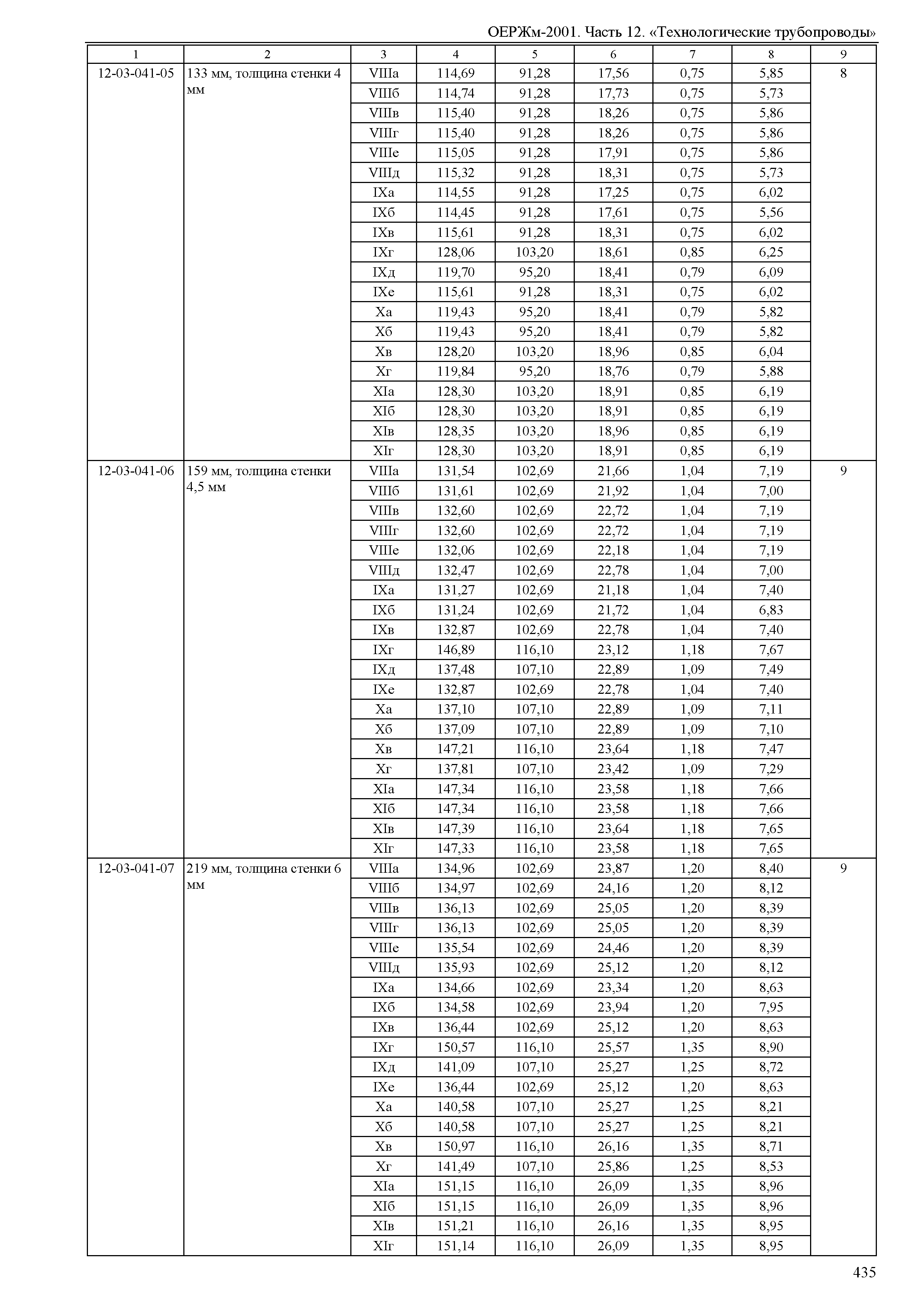 ОЕРЖм-2001. Часть 12. «Технологические трубопроводы»

| 1 | 2 | 3 | 4 | 5 | 6 | 7 | 8 | 9 |
|---|---|---|---|---|---|---|---|---|
| 12-03-041-05 | 133 мм, толщина стенки 4 мм | VIIIа | 114,69 | 91,28 | 17,56 | 0,75 | 5,85 | 8 |
| | | VIIIб | 114,74 | 91,28 | 17,73 | 0,75 | 5,73 | |
| | | VIIIв | 115,40 | 91,28 | 18,26 | 0,75 | 5,86 | |
| | | VIIIг | 115,40 | 91,28 | 18,26 | 0,75 | 5,86 | |
| | | VIIIе | 115,05 | 91,28 | 17,91 | 0,75 | 5,86 | |
| | | VIIIд | 115,32 | 91,28 | 18,31 | 0,75 | 5,73 | |
| | | IXа | 114,55 | 91,28 | 17,25 | 0,75 | 6,02 | |
| | | IXб | 114,45 | 91,28 | 17,61 | 0,75 | 5,56 | |
| | | IXв | 115,61 | 91,28 | 18,31 | 0,75 | 6,02 | |
| | | IXг | 128,06 | 103,20 | 18,61 | 0,85 | 6,25 | |
| | | IXд | 119,70 | 95,20 | 18,41 | 0,79 | 6,09 | |
| | | IXе | 115,61 | 91,28 | 18,31 | 0,75 | 6,02 | |
| | | Xа | 119,43 | 95,20 | 18,41 | 0,79 | 5,82 | |
| | | Xб | 119,43 | 95,20 | 18,41 | 0,79 | 5,82 | |
| | | Xв | 128,20 | 103,20 | 18,96 | 0,85 | 6,04 | |
| | | Xг | 119,84 | 95,20 | 18,76 | 0,79 | 5,88 | |
| | | XIа | 128,30 | 103,20 | 18,91 | 0,85 | 6,19 | |
| | | XIб | 128,30 | 103,20 | 18,91 | 0,85 | 6,19 | |
| | | XIв | 128,35 | 103,20 | 18,96 | 0,85 | 6,19 | |
| | | XIг | 128,30 | 103,20 | 18,91 | 0,85 | 6,19 | |
| 12-03-041-06 | 159 мм, толщина стенки 4,5 мм | VIIIа | 131,54 | 102,69 | 21,66 | 1,04 | 7,19 | 9 |
| | | VIIIб | 131,61 | 102,69 | 21,92 | 1,04 | 7,00 | |
| | | VIIIв | 132,60 | 102,69 | 22,72 | 1,04 | 7,19 | |
| | | VIIIг | 132,60 | 102,69 | 22,72 | 1,04 | 7,19 | |
| | | VIIIе | 132,06 | 102,69 | 22,18 | 1,04 | 7,19 | |
| | | VIIIд | 132,47 | 102,69 | 22,78 | 1,04 | 7,00 | |
| | | IXа | 131,27 | 102,69 | 21,18 | 1,04 | 7,40 | |
| | | IXб | 131,24 | 102,69 | 21,72 | 1,04 | 6,83 | |
| | | IXв | 132,87 | 102,69 | 22,78 | 1,04 | 7,40 | |
| | | IXг | 146,89 | 116,10 | 23,12 | 1,18 | 7,67 | |
| | | IXд | 137,48 | 107,10 | 22,89 | 1,09 | 7,49 | |
| | | IXе | 132,87 | 102,69 | 22,78 | 1,04 | 7,40 | |
| | | Xа | 137,10 | 107,10 | 22,89 | 1,09 | 7,11 | |
| | | Xб | 137,09 | 107,10 | 22,89 | 1,09 | 7,10 | |
| | | Xв | 147,21 | 116,10 | 23,64 | 1,18 | 7,47 | |
| | | Xг | 137,81 | 107,10 | 23,42 | 1,09 | 7,29 | |
| | | XIа | 147,34 | 116,10 | 23,58 | 1,18 | 7,66 | |
| | | XIб | 147,34 | 116,10 | 23,58 | 1,18 | 7,66 | |
| | | XIв | 147,39 | 116,10 | 23,64 | 1,18 | 7,65 | |
| | | XIг | 147,33 | 116,10 | 23,58 | 1,18 | 7,65 | |
| 12-03-041-07 | 219 мм, толщина стенки 6 мм | VIIIа | 134,96 | 102,69 | 23,87 | 1,20 | 8,40 | 9 |
| | | VIIIб | 134,97 | 102,69 | 24,16 | 1,20 | 8,12 | |
| | | VIIIв | 136,13 | 102,69 | 25,05 | 1,20 | 8,39 | |
| | | VIIIг | 136,13 | 102,69 | 25,05 | 1,20 | 8,39 | |
| | | VIIIе | 135,54 | 102,69 | 24,46 | 1,20 | 8,39 | |
| | | VIIIд | 135,93 | 102,69 | 25,12 | 1,20 | 8,12 | |
| | | IXа | 134,66 | 102,69 | 23,34 | 1,20 | 8,63 | |
| | | IXб | 134,58 | 102,69 | 23,94 | 1,20 | 7,95 | |
| | | IXв | 136,44 | 102,69 | 25,12 | 1,20 | 8,63 | |
| | | IXг | 150,57 | 116,10 | 25,57 | 1,35 | 8,90 | |
| | | IXд | 141,09 | 107,10 | 25,27 | 1,25 | 8,72 | |
| | | IXе | 136,44 | 102,69 | 25,12 | 1,20 | 8,63 | |
| | | Xа | 140,58 | 107,10 | 25,27 | 1,25 | 8,21 | |
| | | Xб | 140,58 | 107,10 | 25,27 | 1,25 | 8,21 | |
| | | Xв | 150,97 | 116,10 | 26,16 | 1,35 | 8,71 | |
| | | Xг | 141,49 | 107,10 | 25,86 | 1,25 | 8,53 | |
| | | XIа | 151,15 | 116,10 | 26,09 | 1,35 | 8,96 | |
| | | XIб | 151,15 | 116,10 | 26,09 | 1,35 | 8,96 | |
| | | XIв | 151,21 | 116,10 | 26,16 | 1,35 | 8,95 | |
| | | XIг | 151,14 | 116,10 | 26,09 | 1,35 | 8,95 | |

435